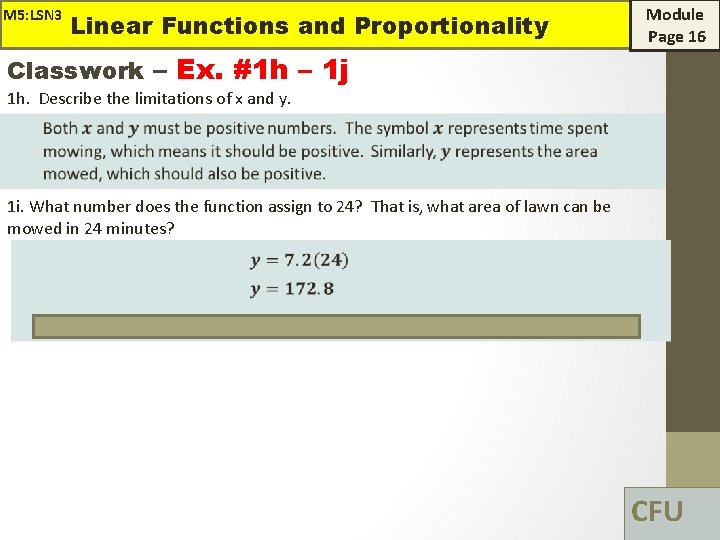 M5:LSN3 Linear Functions and Proportionality

Module Page 16

Classwork – Ex. #1h – 1j

1h. Describe the limitations of x and y.

Both $x$ and $y$ must be positive numbers. The symbol $x$ represents time spent mowing, which means it should be positive. Similarly, $y$ represents the area mowed, which should also be positive.

1i. What number does the function assign to 24? That is, what area of lawn can be mowed in 24 minutes?

$y = 7.2(24)$
$y = 172.8$

CFU